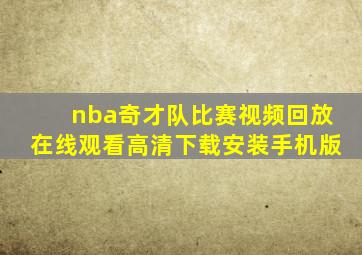 nba奇才队比赛视频回放在线观看高清下载安装手机版